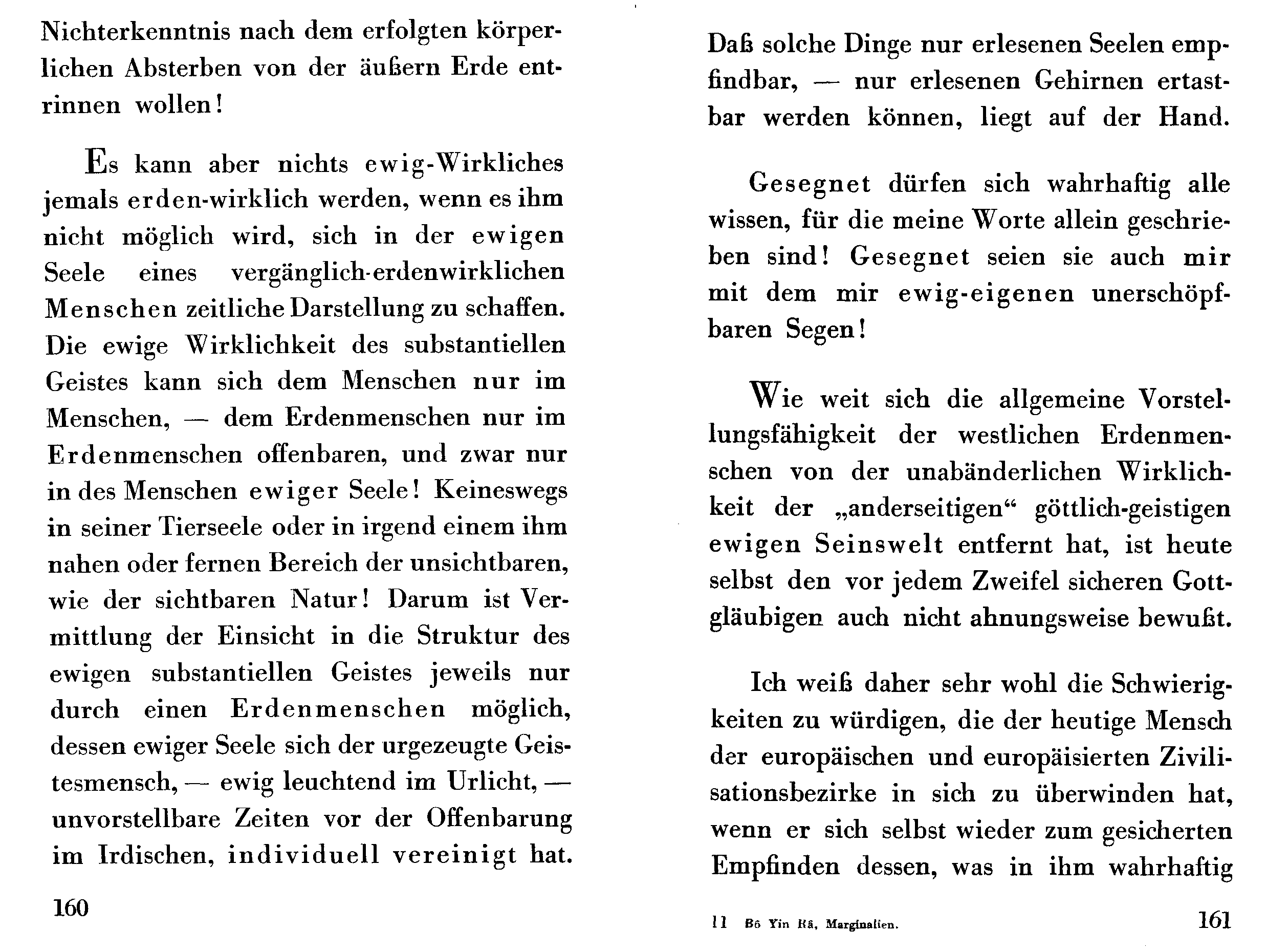 Nichterkenntnis nach dem erfolgten körperlichen Absterben von der äußern Erde entrinnen wollen!

Es kann aber nichts ewig-Wirkliches jemals erden-wirklich werden, wenn es ihm nicht möglich wird, sich in der ewigen Seele eines vergänglich-erdenwirklichen Menschen zeitliche Darstellung zu schaffen. Die ewige Wirklichkeit des substantiellen Geistes kann sich dem Menschen nur im Menschen, — dem Erdenmenschen nur im Erdenmenschen offenbaren, und zwar nur in des Menschen ewiger Seele! Keineswegs in seiner Tierseele oder in irgend einem ihm nahen oder fernen Bereich der unsichtbaren, wie der sichtbaren Natur! Darum ist Vermittlung der Einsicht in die Struktur des ewigen substantiellen Geistes jeweils nur durch einen Erdenmenschen möglich, dessen ewiger Seele sich der urgezeugte Geistesmensch, — ewig leuchtend im Urlicht, — unvorstellbare Zeiten vor der Offenbarung im Irdischen, individuell vereinigt hat.

160

Daß solche Dinge nur erlesenen Seelen empfindbar, — nur erlesenen Gehirnen ertastbar werden können, liegt auf der Hand.

Gesegnet dürfen sich wahrhaftig alle wissen, für die meine Worte allein geschrieben sind! Gesegnet seien sie auch mir mit dem mir ewig-eigenen unerschöpfbaren Segen!

Wie weit sich die allgemeine Vorstellungsfähigkeit der westlichen Erdenmenschen von der unabänderlichen Wirklichkeit der „anderseitigen“ göttlich-geistigen ewigen Seinswelt entfernt hat, ist heute selbst den vor jedem Zweifel sicheren Gottgläubigen auch nicht ahnungsweise bewußt.

Ich weiß daher sehr wohl die Schwierigkeiten zu würdigen, die der heutige Mensch der europäischen und europäisierten Zivilisationsbezirke in sich zu überwinden hat, wenn er sich selbst wieder zum gesicherten Empfinden dessen, was in ihm wahrhaftig

11 Bô Yin Râ, Marginalien. 161